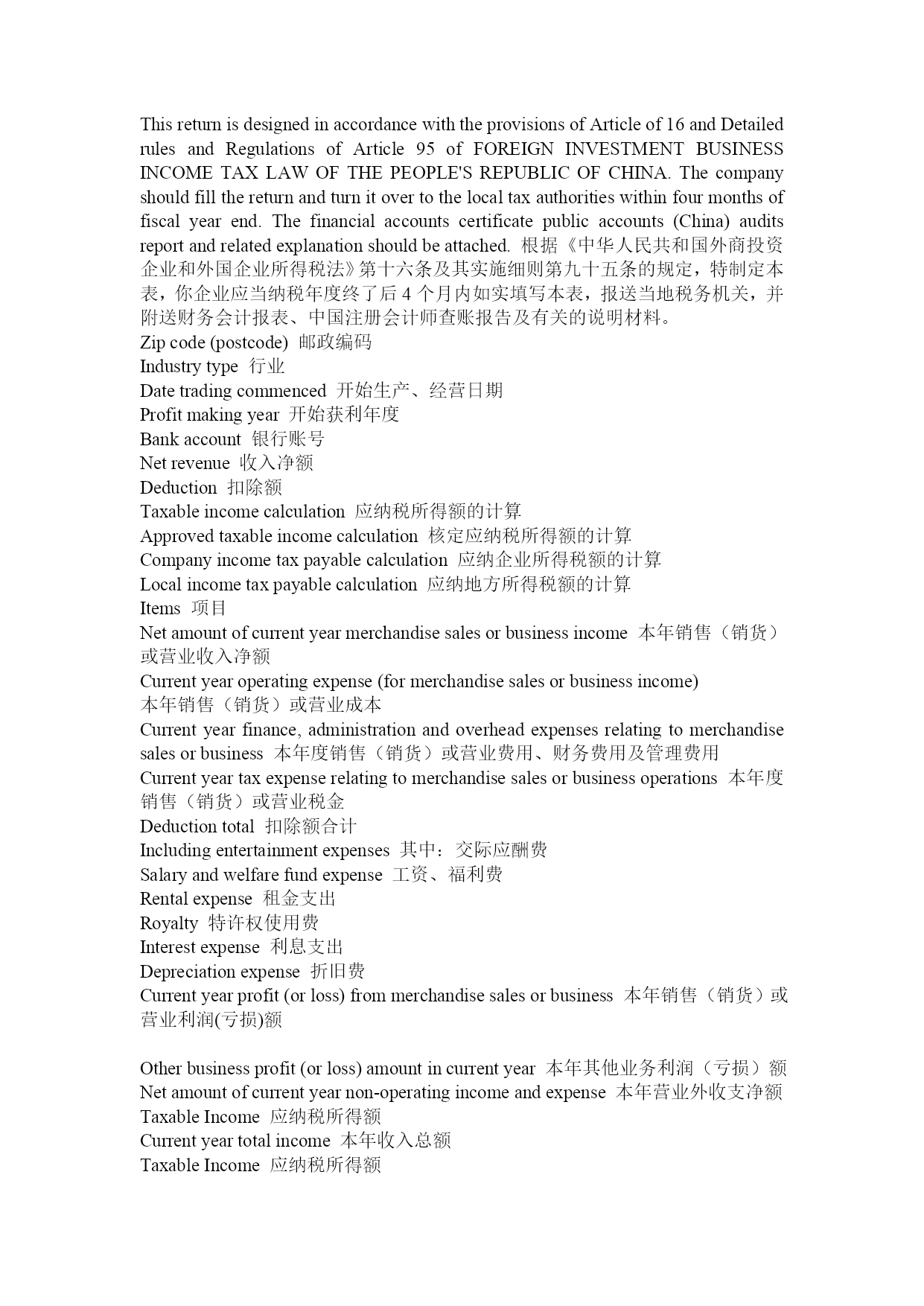 This return is designed in accordance with the provisions of Article of 16 and Detailed rules and Regulations of Article 95 of FOREIGN INVESTMENT BUSINESS INCOME TAX LAW OF THE PEOPLE'S REPUBLIC OF CHINA. The company should fill the return and turn it over to the local tax authorities within four months of fiscal year end. The financial accounts certificate public accounts (China) audits report and related explanation should be attached. 根据《中华人民共和国外商投资企业和外国企业所得税法》第十六条及其实施细则第九十五条的规定，特制定本表，你企业应当纳税年度终了后 4 个月内如实填写本表，报送当地税务机关，并附送财务会计报表、中国注册会计师查账报告及有关的说明材料。
Zip code (postcode) 邮政编码
Industry type 行业
Date trading commenced 开始生产、经营日期
Profit making year 开始获利年度
Bank account 银行账号
Net revenue 收入净额
Deduction 扣除额
Taxable income calculation 应纳税所得额的计算
Approved taxable income calculation 核定应纳税所得额的计算
Company income tax payable calculation 应纳企业所得税额的计算
Local income tax payable calculation 应纳地方所得税额的计算
Items 项目
Net amount of current year merchandise sales or business income 本年销售（销货）或营业收入净额
Current year operating expense (for merchandise sales or business income) 本年销售（销货）或营业成本
Current year finance, administration and overhead expenses relating to merchandise sales or business 本年度销售（销货）或营业费用、财务费用及管理费用
Current year tax expense relating to merchandise sales or business operations 本年度销售（销货）或营业税金
Deduction total 扣除额合计
Including entertainment expenses 其中：交际应酬费
Salary and welfare fund expense 工资、福利费
Rental expense 租金支出
Royalty 特许权使用费
Interest expense 利息支出
Depreciation expense 折旧费
Current year profit (or loss) from merchandise sales or business 本年销售（销货）或营业利润(亏损)额

Other business profit (or loss) amount in current year 本年其他业务利润（亏损）额
Net amount of current year non-operating income and expense 本年营业外收支净额
Taxable Income 应纳税所得额
Current year total income 本年收入总额
Taxable Income 应纳税所得额